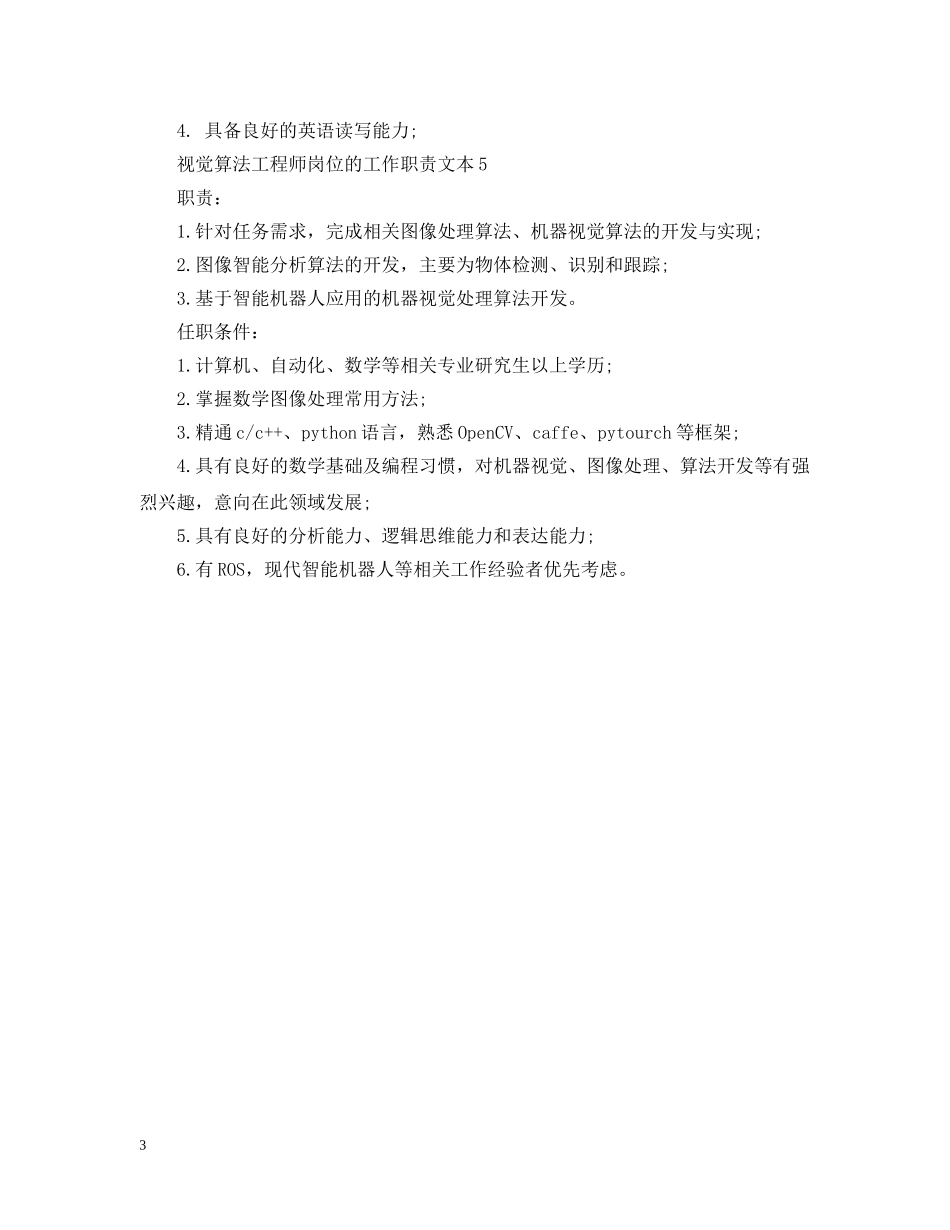 4. 具备良好的英语读写能力;

视觉算法工程师岗位的工作职责文本5

职责：

1.针对任务需求，完成相关图像处理算法、机器视觉算法的开发与实现;

2.图像智能分析算法的开发，主要为物体检测、识别和跟踪;

3.基于智能机器人应用的机器视觉处理算法开发。

任职条件：

1.计算机、自动化、数学等相关专业研究生以上学历;

2.掌握数学图像处理常用方法;

3.精通c/c++、python语言，熟悉OpenCV、caffe、pytourch等框架;

4.具有良好的数学基础及编程习惯，对机器视觉、图像处理、算法开发等有强烈兴趣，意向在此领域发展;

5.具有良好的分析能力、逻辑思维能力和表达能力;

6.有ROS，现代智能机器人等相关工作经验者优先考虑。

3